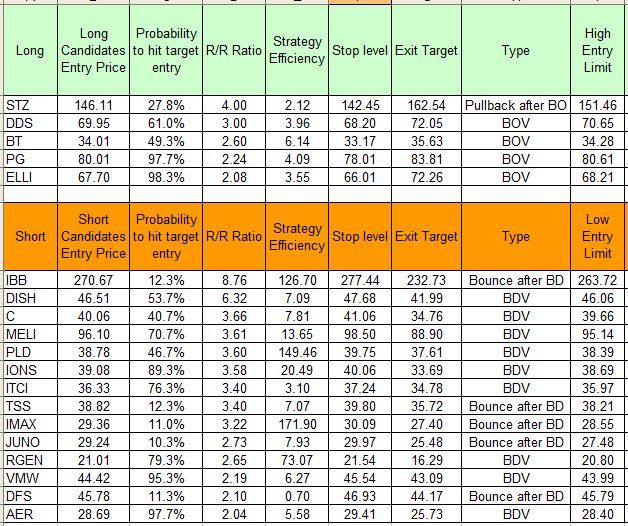 | Long | Long Candidates Entry Price | Probability to hit target entry | R/R Ratio | Strategy Efficiency | Stop level | Exit Target | Type | High Entry Limit |
|---|---|---|---|---|---|---|---|---|
| STZ | 146.11 | 27.8% | 4.00 | 2.12 | 142.45 | 162.54 | Pullback after BO | 151.46 |
| DDS | 69.95 | 61.0% | 3.00 | 3.96 | 68.20 | 72.05 | BOV | 70.65 |
| BT | 34.01 | 49.3% | 2.60 | 6.14 | 33.17 | 35.63 | BOV | 34.28 |
| PG | 80.01 | 97.7% | 2.24 | 4.09 | 78.01 | 83.81 | BOV | 80.61 |
| ELLI | 67.70 | 98.3% | 2.08 | 3.55 | 66.01 | 72.26 | BOV | 68.21 |

| Short | Short Candidates Entry Price | Probability to hit target entry | R/R Ratio | Strategy Efficiency | Stop level | Exit Target | Type | Low Entry Limit |
|---|---|---|---|---|---|---|---|---|
| IBB | 270.67 | 12.3% | 8.76 | 126.70 | 277.44 | 232.73 | Bounce after BD | 263.72 |
| DISH | 46.51 | 53.7% | 6.32 | 7.09 | 47.68 | 41.99 | BDV | 46.06 |
| C | 40.06 | 40.7% | 3.66 | 7.81 | 41.06 | 34.76 | BDV | 39.66 |
| MELI | 96.10 | 70.7% | 3.61 | 13.65 | 98.50 | 88.90 | BDV | 95.14 |
| PLD | 38.78 | 46.7% | 3.60 | 149.46 | 39.75 | 37.61 | BDV | 38.39 |
| IONS | 39.08 | 89.3% | 3.58 | 20.49 | 40.06 | 33.69 | BDV | 38.69 |
| ITCI | 36.33 | 76.3% | 3.40 | 3.10 | 37.24 | 34.78 | BDV | 35.97 |
| TSS | 38.82 | 12.3% | 3.40 | 7.07 | 39.80 | 35.72 | Bounce after BD | 38.21 |
| IMAX | 29.36 | 11.0% | 3.22 | 171.90 | 30.09 | 27.40 | Bounce after BD | 28.55 |
| JUNO | 29.24 | 10.3% | 2.73 | 7.93 | 29.97 | 25.48 | Bounce after BD | 27.48 |
| RGEN | 21.01 | 79.3% | 2.65 | 73.07 | 21.54 | 16.29 | BDV | 20.80 |
| VMW | 44.42 | 95.3% | 2.19 | 6.27 | 45.54 | 43.09 | BDV | 43.99 |
| DFS | 45.78 | 11.3% | 2.10 | 0.70 | 46.93 | 44.17 | Bounce after BD | 45.79 |
| AER | 28.69 | 97.7% | 2.04 | 5.58 | 29.41 | 25.73 | BDV | 28.40 |